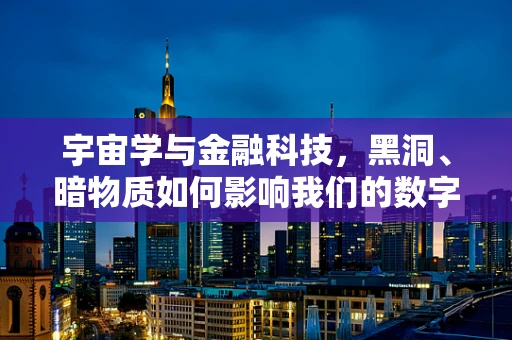 宇宙学与金融科技，黑洞、暗物质如何影响我们的数字